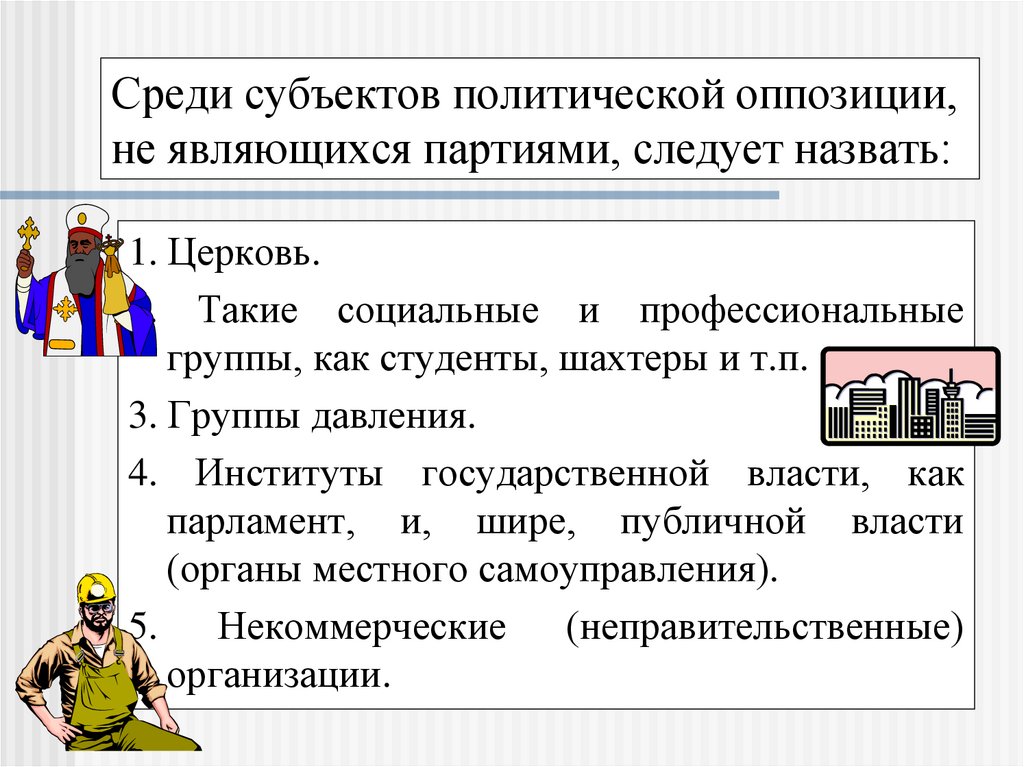 Среди субъектов политической оппозиции, не являющихся партиями, следует назвать:

1. Церковь.

. Такие социальные и профессиональные группы, как студенты, шахтеры и т.п.

3. Группы давления.

4. Институты государственной власти, как парламент, и, шире, публичной власти (органы местного самоуправления).

5. Некоммерческие (неправительственные) организации.